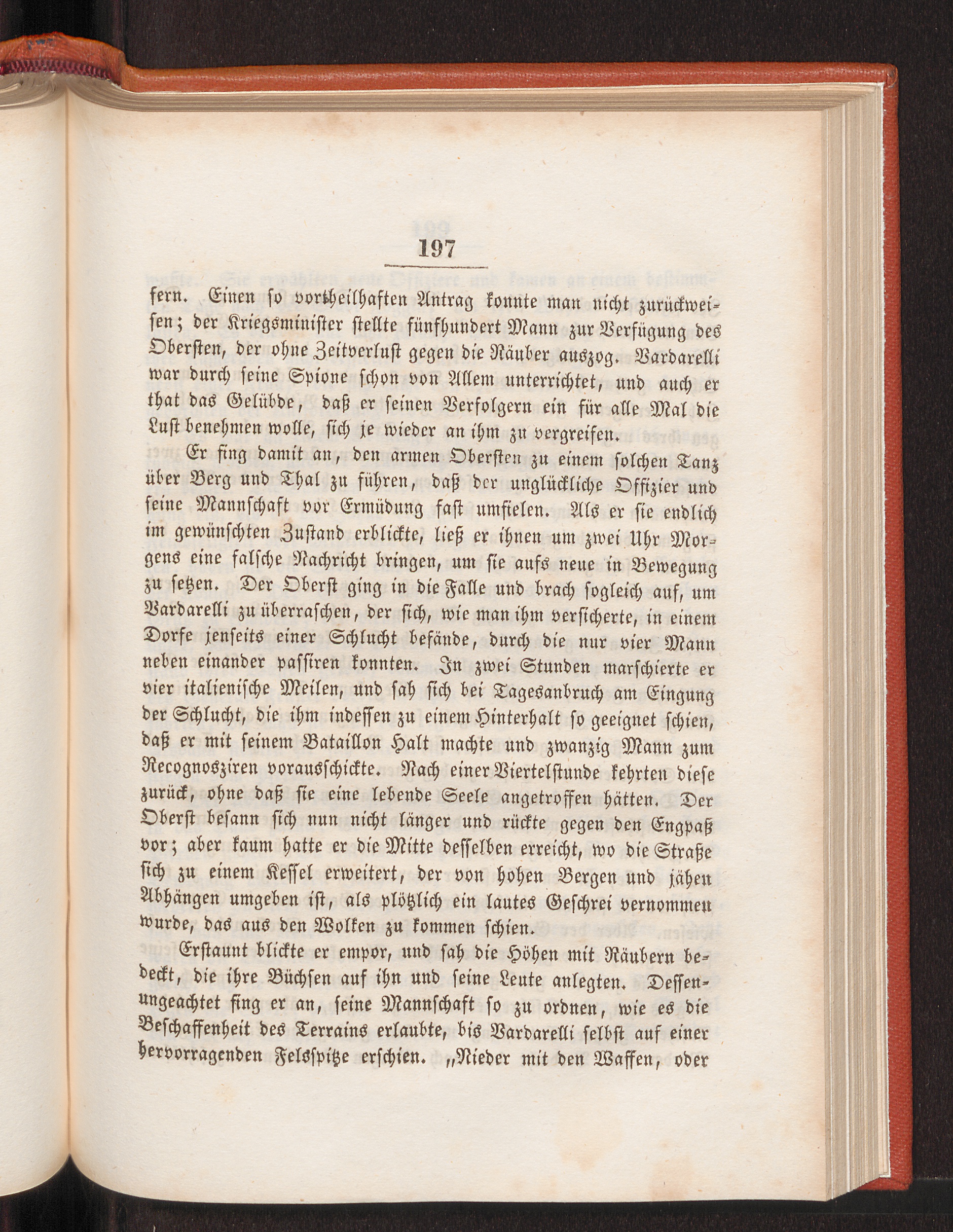 197

fern. Einen so vortheilhaften Antrag konnte man nicht zurückweisen; der Kriegsminister stellte fünfhundert Mann zur Verfügung des Obersten, der ohne Zeitverlust gegen die Räuber auszog. Vardarelli war durch seine Spione schon von Allem unterrichtet, und auch er that das Gelübde, daß er seinen Verfolgern ein für alle Mal die Lust benehmen wolle, sich je wieder an ihm zu vergreifen.

Er fing damit an, den armen Obersten zu einem solchen Tanz über Berg und Thal zu führen, daß der unglückliche Offizier und seine Mannschaft vor Ermüdung fast umfielen. Als er sie endlich im gewünschten Zustand erblickte, ließ er ihnen um zwei Uhr Morgens eine falsche Nachricht bringen, um sie aufs neue in Bewegung zu setzen. Der Oberst ging in die Falle und brach sogleich auf, um Vardarelli zu überraschen, der sich, wie man ihm versicherte, in einem Dorfe jenseits einer Schlucht befände, durch die nur vier Mann neben einander passiren konnten. In zwei Stunden marschierte er vier italienische Meilen, und sah sich bei Tagesanbruch am Eingung der Schlucht, die ihm indessen zu einem Hinterhalt so geeignet schien, daß er mit seinem Bataillon Halt machte und zwanzig Mann zum Recognosziren vorausschickte. Nach einer Viertelstunde kehrten diese zurück, ohne daß sie eine lebende Seele angetroffen hätten. Der Oberst besann sich nun nicht länger und rückte gegen den Engpaß vor; aber kaum hatte er die Mitte desselben erreicht, wo die Straße sich zu einem Kessel erweitert, der von hohen Bergen und jähen Abhängen umgeben ist, als plötzlich ein lautes Geschrei vernommen wurde, das aus den Wolken zu kommen schien.

Erstaunt blickte er empor, und sah die Höhen mit Räubern bedeckt, die ihre Büchsen auf ihn und seine Leute anlegten. Dessenungeachtet fing er an, seine Mannschaft so zu ordnen, wie es die Beschaffenheit des Terrains erlaubte, bis Vardarelli selbst auf einer hervorragenden Felsspitze erschien. „Nieder mit den Waffen, oder